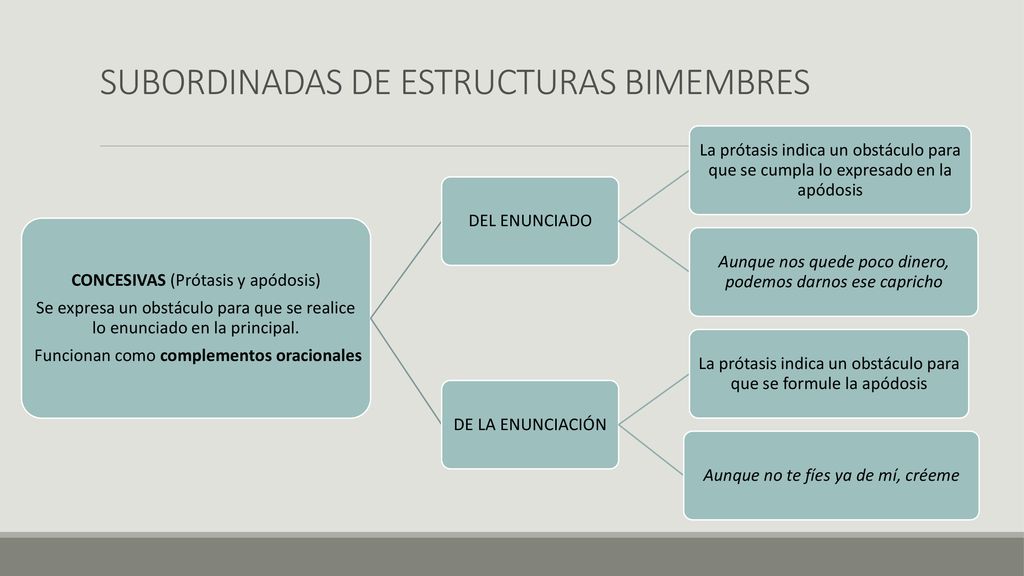 SUBORDINADAS DE ESTRUCTURAS BIMEMBRES

CONCESIVAS (Prótasis y apódosis)
Se expresa un obstáculo para que se realice lo enunciado en la principal.
Funcionan como complementos oracionales

DEL ENUNCIADO

La prótasis indica un obstáculo para que se cumpla lo expresado en la apódosis

Aunque nos quede poco dinero, podemos darnos ese capricho

DE LA ENUNCIACIÓN

La prótasis indica un obstáculo para que se formule la apódosis

Aunque no te fíes ya de mí, créeme